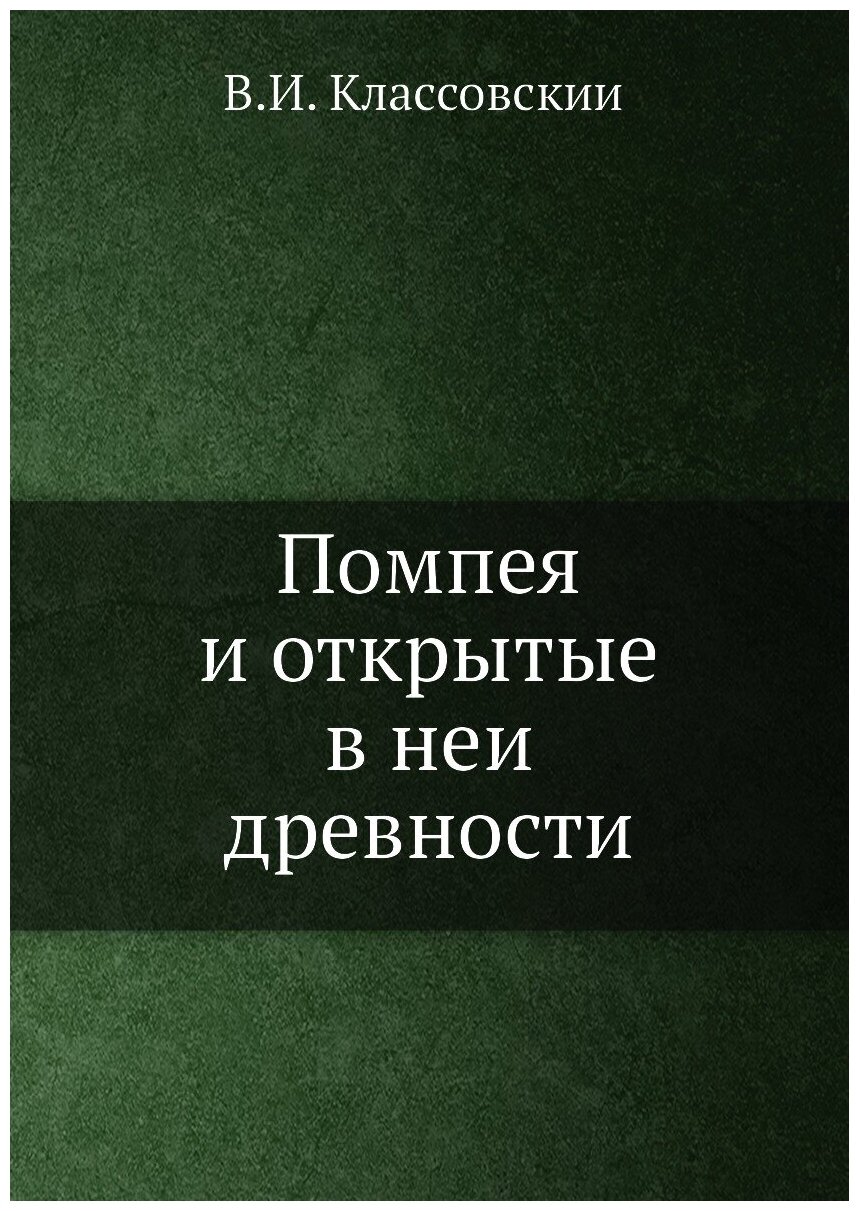 В.И. Классовскии

Помпея
и открытые
в неи
древности